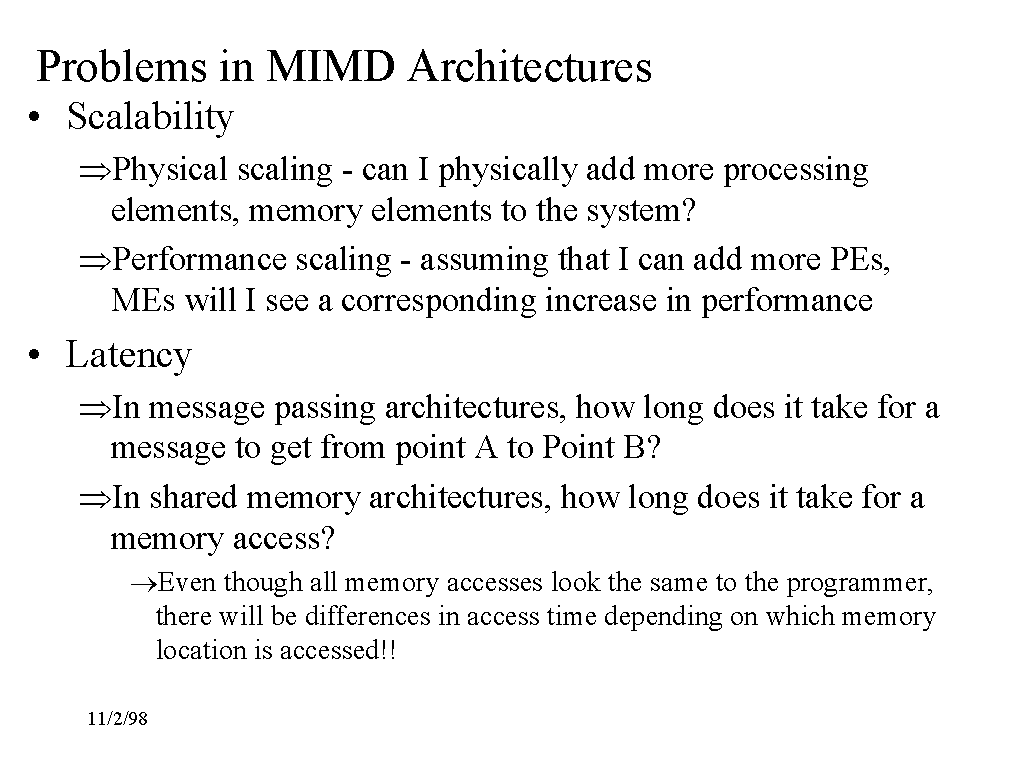 Problems in MIMD Architectures

• Scalability

⇒Physical scaling - can I physically add more processing elements, memory elements to the system?

⇒Performance scaling - assuming that I can add more PEs, MEs will I see a corresponding increase in performance

• Latency

⇒In message passing architectures, how long does it take for a message to get from point A to Point B?

⇒In shared memory architectures, how long does it take for a memory access?

→Even though all memory accesses look the same to the programmer, there will be differences in access time depending on which memory location is accessed!!

11/2/98